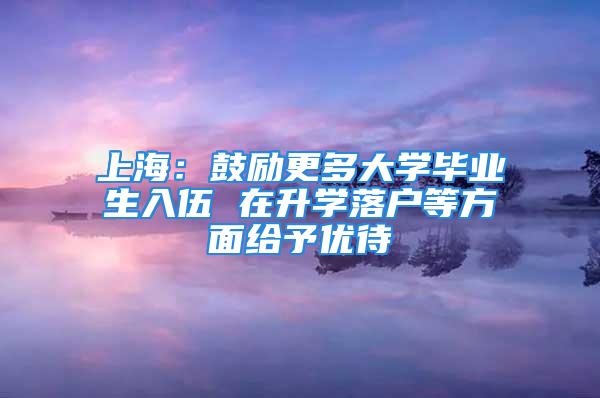 上海：鼓励更多大学毕业生入伍 在升学落户等方面给予优待